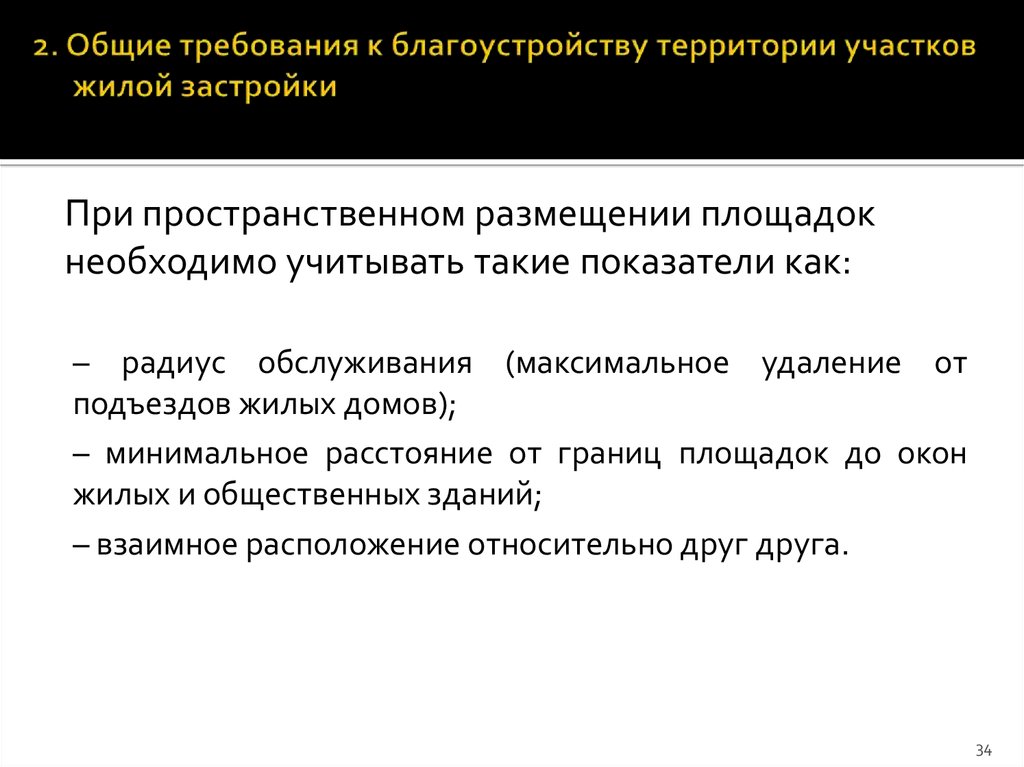 2. Общие требования к благоустройству территории участков жилой застройки

При пространственном размещении площадок необходимо учитывать такие показатели как:

– радиус обслуживания (максимальное удаление от подъездов жилых домов);

– минимальное расстояние от границ площадок до окон жилых и общественных зданий;

– взаимное расположение относительно друг друга.

34